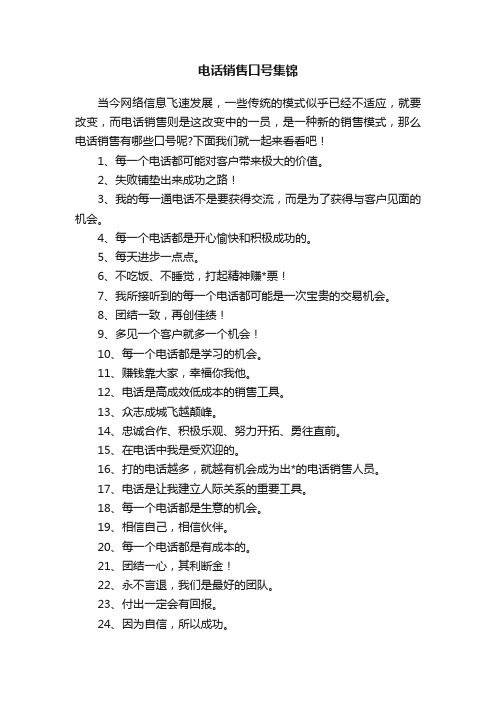 电话销售口号集锦

当今网络信息飞速发展，一些传统的模式似乎已经不适应，就要改变，而电话销售则是这改变中的一员，是一种新的销售模式，那么电话销售有哪些口号呢?下面我们就一起来看看吧！

1、每一个电话都可能对客户带来极大的价值。

2、失败铺垫出来成功之路！

3、我的每一通电话不是要获得交流，而是为了获得与客户见面的机会。

4、每一个电话都是开心愉快和积极成功的。

5、每天进步一点点。

6、不吃饭、不睡觉，打起精神赚*票！

7、我所接听到的每一个电话都可能是一次宝贵的交易机会。

8、团结一致，再创佳绩！

9、多见一个客户就多一个机会！

10、每一个电话都是学习的机会。

11、赚钱靠大家，幸福你我他。

12、电话是高成效低成本的销售工具。

13、众志成城飞越颠峰。

14、忠诚合作、积极乐观、努力开拓、勇往直前。

15、在电话中我是受欢迎的。

16、打的电话越多，就越有机会成为出*的电话销售人员。

17、电话是让我建立人际关系的重要工具。

18、每一个电话都是生意的机会。

19、相信自己，相信伙伴。

20、每一个电话都是有成本的。

21、团结一心，其利断金！

22、永不言退，我们是最好的团队。

23、付出一定会有回报。

24、因为自信，所以成功。